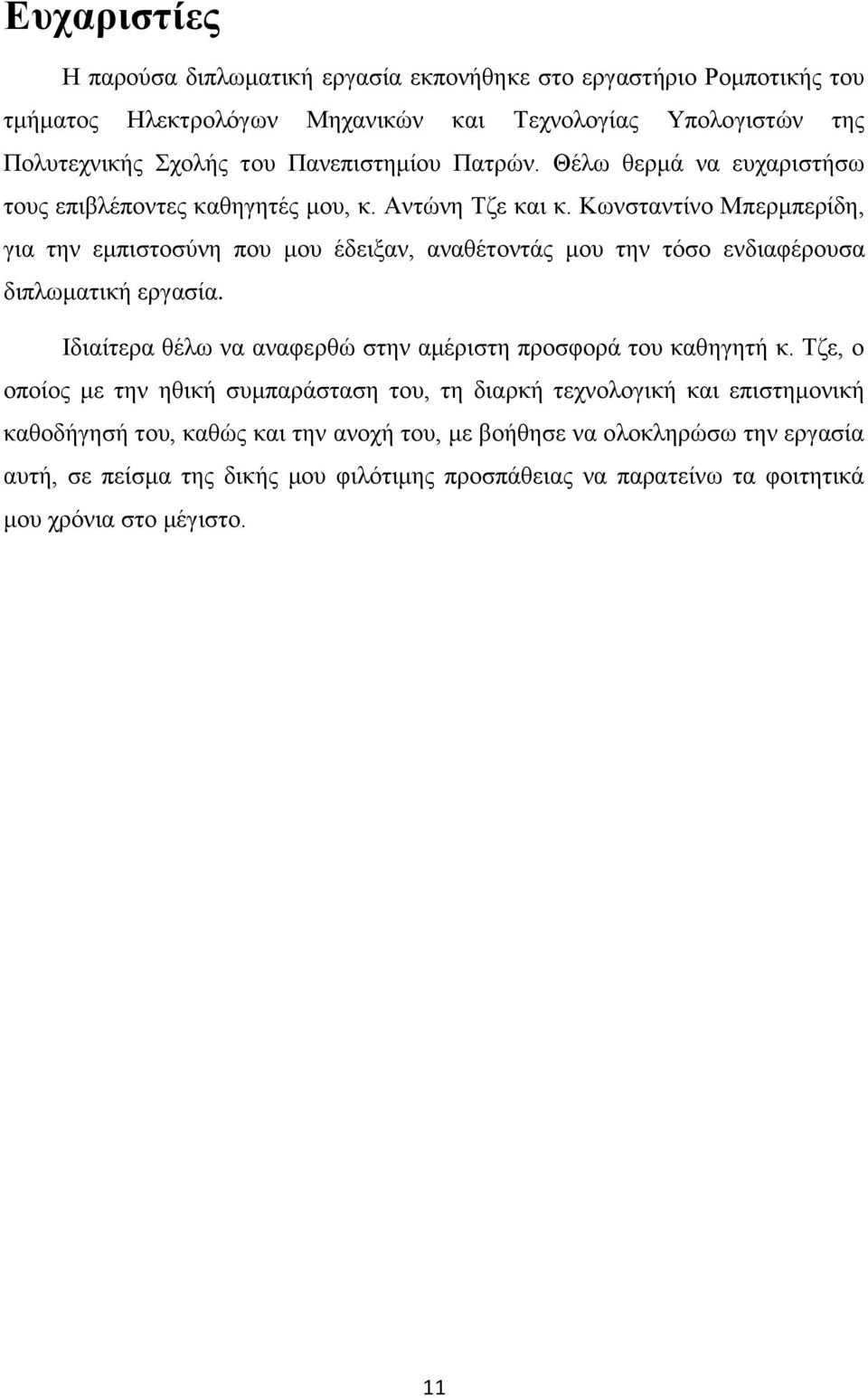 Ευχαριστίες

Η παρούσα διπλωματική εργασία εκπονήθηκε στο εργαστήριο Ρομποτικής του τμήματος Ηλεκτρολόγων Μηχανικών και Τεχνολογίας Υπολογιστών της Πολυτεχνικής Σχολής του Πανεπιστημίου Πατρών. Θέλω θερμά να ευχαριστήσω τους επιβλέποντες καθηγητές μου, κ. Αντώνη Τζε και κ. Κωνσταντίνο Μπερμπερίδη, για την εμπιστοσύνη που μου έδειξαν, αναθέτοντάς μου την τόσο ενδιαφέρουσα διπλωματική εργασία.

Ιδιαίτερα θέλω να αναφερθώ στην αμέριστη προσφορά του καθηγητή κ. Τζε, ο οποίος με την ηθική συμπαράσταση του, τη διαρκή τεχνολογική και επιστημονική καθοδήγησή του, καθώς και την ανοχή του, με βοήθησε να ολοκληρώσω την εργασία αυτή, σε πείσμα της δικής μου φιλότιμης προσπάθειας να παρατείνω τα φοιτητικά μου χρόνια στο μέγιστο.

11